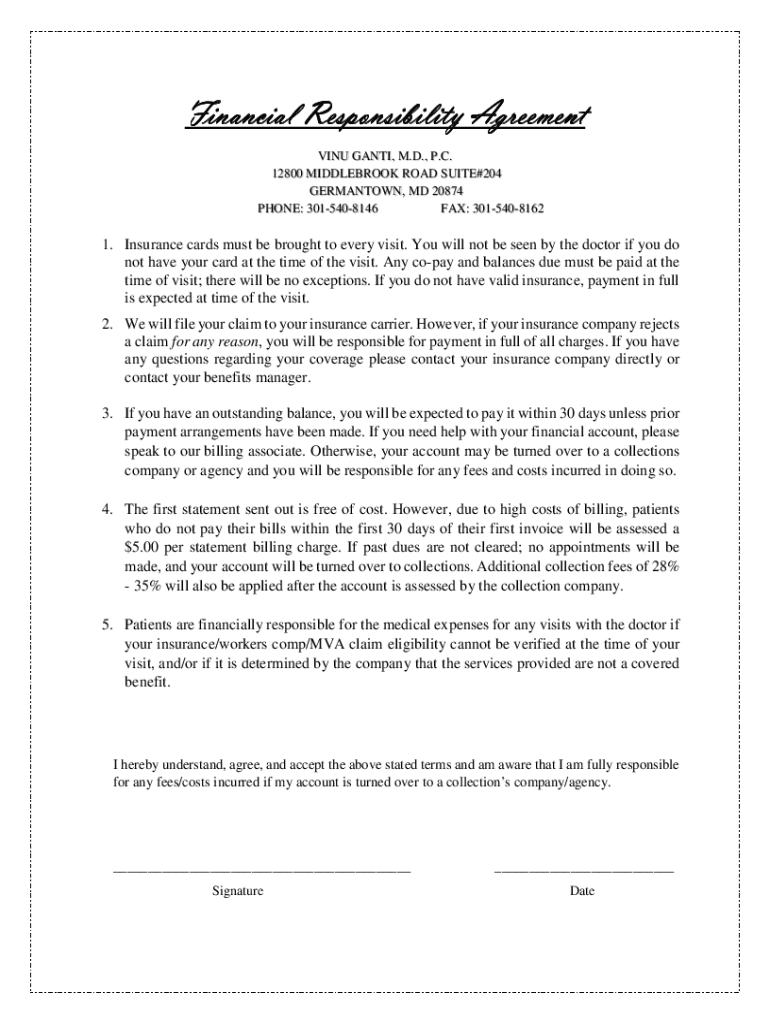 Financial Responsibility Agreement

VINU GANTI, M.D., P.C.
12800 MIDDLEBROOK ROAD SUITE#204
GERMANTOWN, MD 20874
PHONE: 301-540-8146 FAX: 301-540-8162

1. Insurance cards must be brought to every visit. You will not be seen by the doctor if you do not have your card at the time of the visit. Any co-pay and balances due must be paid at the time of visit; there will be no exceptions. If you do not have valid insurance, payment in full is expected at time of the visit.

2. We will file your claim to your insurance carrier. However, if your insurance company rejects a claim for any reason, you will be responsible for payment in full of all charges. If you have any questions regarding your coverage please contact your insurance company directly or contact your benefits manager.

3. If you have an outstanding balance, you will be expected to pay it within 30 days unless prior payment arrangements have been made. If you need help with your financial account, please speak to our billing associate. Otherwise, your account may be turned over to a collections company or agency and you will be responsible for any fees and costs incurred in doing so.

4. The first statement sent out is free of cost. However, due to high costs of billing, patients who do not pay their bills within the first 30 days of their first invoice will be assessed a $5.00 per statement billing charge. If past dues are not cleared; no appointments will be made, and your account will be turned over to collections. Additional collection fees of 28% - 35% will also be applied after the account is assessed by the collection company.

5. Patients are financially responsible for the medical expenses for any visits with the doctor if your insurance/workers comp/MVA claim eligibility cannot be verified at the time of your visit, and/or if it is determined by the company that the services provided are not a covered benefit.

I hereby understand, agree, and accept the above stated terms and am aware that I am fully responsible for any fees/costs incurred if my account is turned over to a collection's company/agency.

Signature

Date